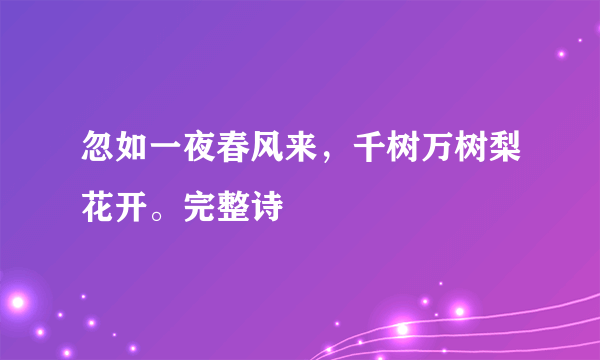 忽如一夜春风来，千树万树梨花开。完整诗